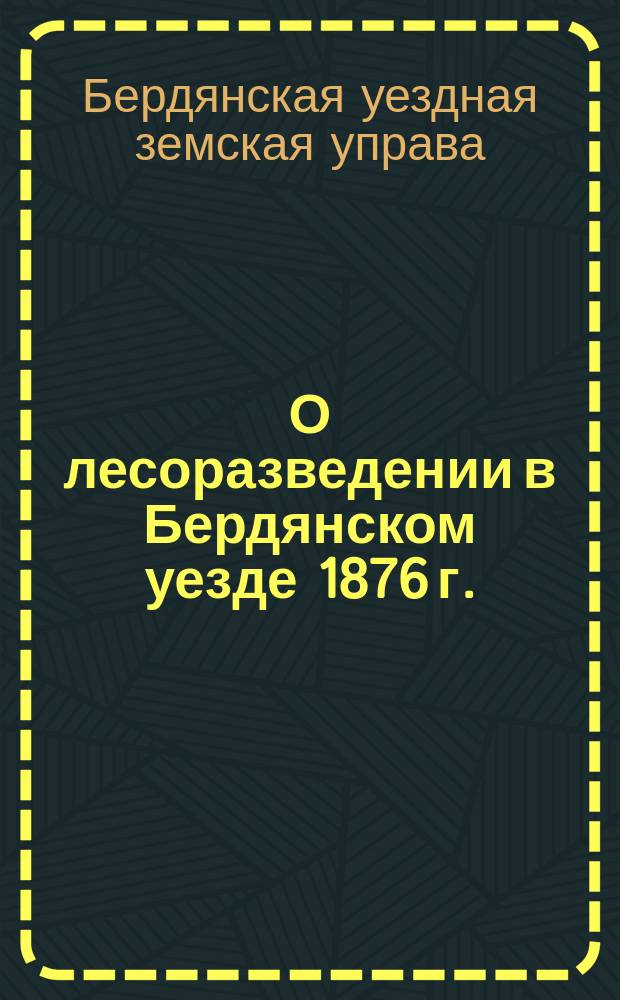 Бердянская уездная земская управа

О лесоразведении в Бердянском уезде 1876 г.